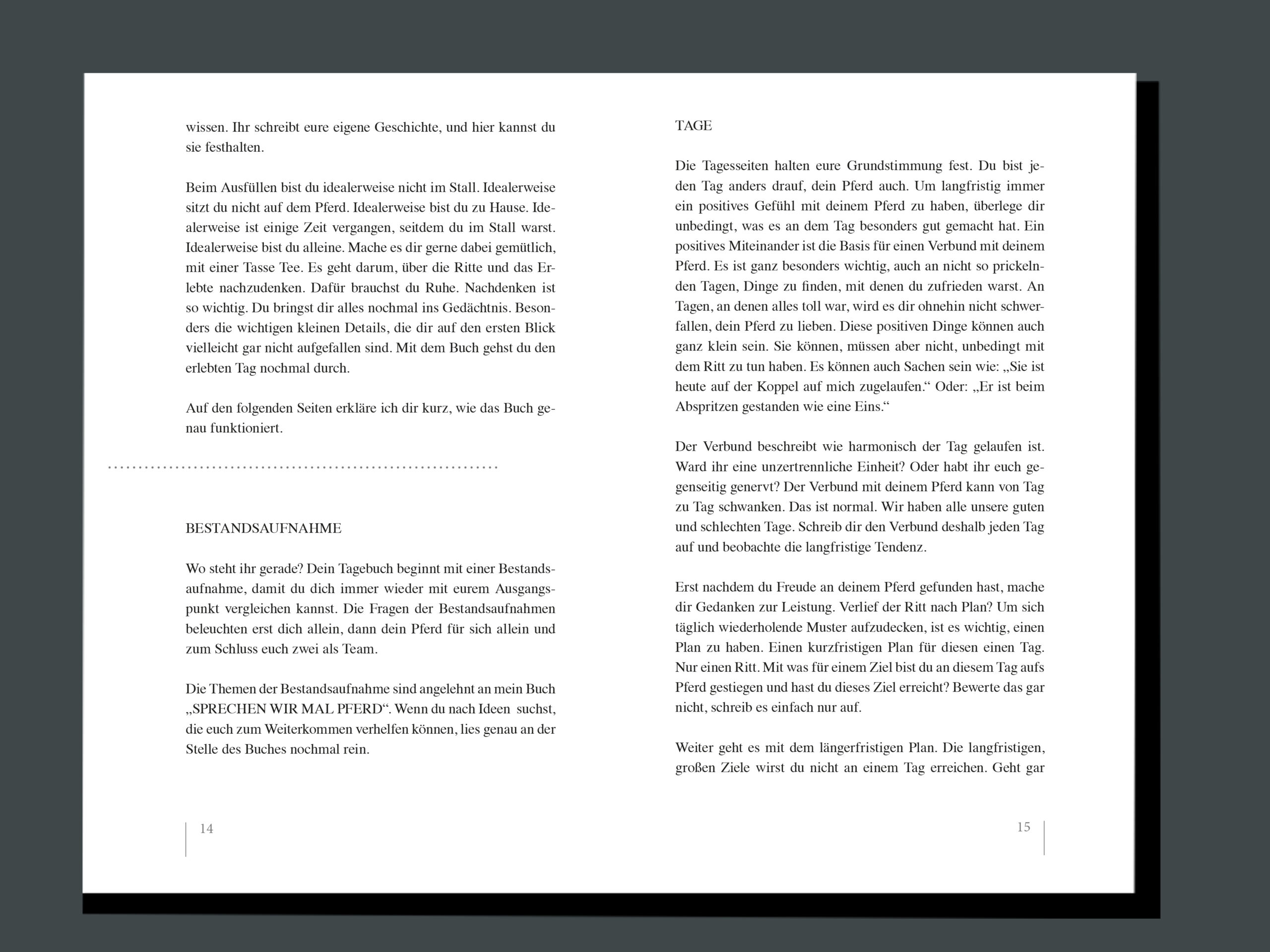 wissen. Ihr schreibt eure eigene Geschichte, und hier kannst du sie festhalten.

Beim Ausfüllen bist du idealerweise nicht im Stall. Idealerweise sitzt du nicht auf dem Pferd. Idealerweise bist du zu Hause. Idealerweise ist einige Zeit vergangen, seitdem du im Stall warst. Idealerweise bist du alleine. Mache es dir gerne dabei gemütlich, mit einer Tasse Tee. Es geht darum, über die Ritte und das Erlebte nachzudenken. Dafür brauchst du Ruhe. Nachdenken ist so wichtig. Du bringst dir alles nochmal ins Gedächtnis. Besonders die wichtigen kleinen Details, die dir auf den ersten Blick vielleicht gar nicht aufgefallen sind. Mit dem Buch gehst du den erlebten Tag nochmal durch.

Auf den folgenden Seiten erkläre ich dir kurz, wie das Buch genau funktioniert.

BESTANDSAUFNAHME

Wo steht ihr gerade? Dein Tagebuch beginnt mit einer Bestandsaufnahme, damit du dich immer wieder mit eurem Ausgangspunkt vergleichen kannst. Die Fragen der Bestandsaufnahmen beleuchten erst dich allein, dann dein Pferd für sich allein und zum Schluss euch zwei als Team.

Die Themen der Bestandsaufnahme sind angelehnt an mein Buch „SPRECHEN WIR MAL PFERD“. Wenn du nach Ideen suchst, die euch zum Weiterkommen verhelfen können, lies genau an der Stelle des Buches nochmal rein.

14

TAGE

Die Tagesseiten halten eure Grundstimmung fest. Du bist jeden Tag anders drauf, dein Pferd auch. Um langfristig immer ein positives Gefühl mit deinem Pferd zu haben, überlege dir unbedingt, was es an dem Tag besonders gut gemacht hat. Ein positives Miteinander ist die Basis für einen Verbund mit deinem Pferd. Es ist ganz besonders wichtig, auch an nicht so prickelnden Tagen, Dinge zu finden, mit denen du zufrieden warst. An Tagen, an denen alles toll war, wird es dir ohnehin nicht schwerfallen, dein Pferd zu lieben. Diese positiven Dinge können auch ganz klein sein. Sie können, müssen aber nicht, unbedingt mit dem Ritt zu tun haben. Es können auch Sachen sein wie: „Sie ist heute auf der Koppel auf mich zugelaufen.“ Oder: „Er ist beim Abspritzen gestanden wie eine Eins.“

Der Verbund beschreibt wie harmonisch der Tag gelaufen ist. Ward ihr eine unzertrennliche Einheit? Oder habt ihr euch gegenseitig genervt? Der Verbund mit deinem Pferd kann von Tag zu Tag schwanken. Das ist normal. Wir haben alle unsere guten und schlechten Tage. Schreib dir den Verbund deshalb jeden Tag auf und beobachte die langfristige Tendenz.

Erst nachdem du Freude an deinem Pferd gefunden hast, mache dir Gedanken zur Leistung. Verlief der Ritt nach Plan? Um sich täglich wiederholende Muster aufzudecken, ist es wichtig, einen Plan zu haben. Einen kurzfristigen Plan für diesen einen Tag. Nur einen Ritt. Mit was für einem Ziel bist du an diesem Tag aufs Pferd gestiegen und hast du dieses Ziel erreicht? Bewerte das gar nicht, schreib es einfach nur auf.

Weiter geht es mit dem längerfristigen Plan. Die langfristigen, großen Ziele wirst du nicht an einem Tag erreichen. Geht gar

15